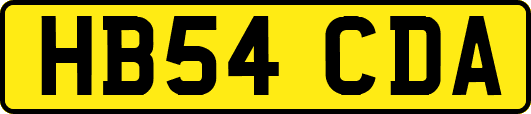 HB54 CDA